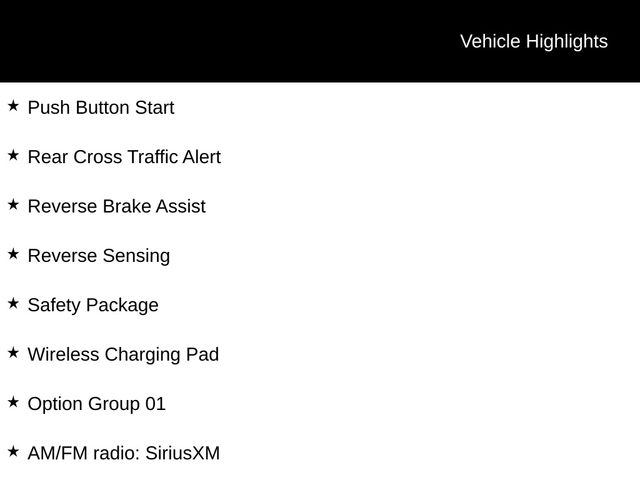 Vehicle Highlights

★ Push Button Start

★ Rear Cross Traffic Alert

★ Reverse Brake Assist

★ Reverse Sensing

★ Safety Package

★ Wireless Charging Pad

★ Option Group 01

★ AM/FM radio: SiriusXM